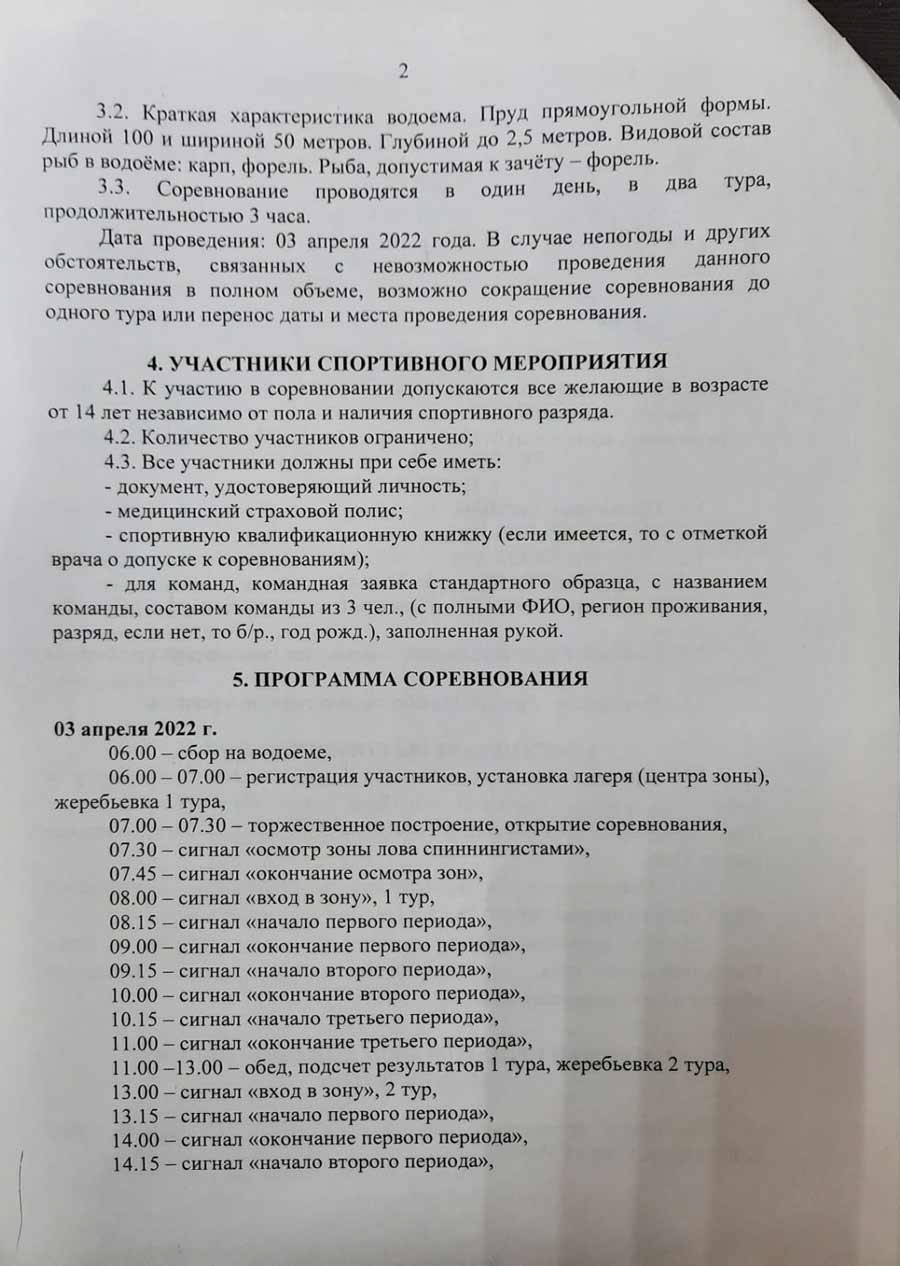 2

3.2. Краткая характеристика водоема. Пруд прямоугольной формы. Длиной 100 и шириной 50 метров. Глубиной до 2,5 метров. Видовой состав рыб в водоёме: карп, форель. Рыба, допустимая к зачёту – форель.

3.3. Соревнование проводятся в один день, в два тура, продолжительностью 3 часа.

Дата проведения: 03 апреля 2022 года. В случае непогоды и других обстоятельств, связанных с невозможностью проведения данного соревнования в полном объеме, возможно сокращение соревнования до одного тура или перенос даты и места проведения соревнования.

4. УЧАСТНИКИ СПОРТИВНОГО МЕРОПРИЯТИЯ

4.1. К участию в соревновании допускаются все желающие в возрасте от 14 лет независимо от пола и наличия спортивного разряда.

4.2. Количество участников ограничено;

4.3. Все участники должны при себе иметь:

- документ, удостоверяющий личность;

- медицинский страховой полис;

- спортивную квалификационную книжку (если имеется, то с отметкой врача о допуске к соревнованиям);

- для команд, командная заявка стандартного образца, с названием команды, составом команды из 3 чел., (с полными ФИО, регион проживания, разряд, если нет, то б/р., год рожд.), заполненная рукой.

5. ПРОГРАММА СОРЕВНОВАНИЯ

03 апреля 2022 г.

06.00 – сбор на водоеме,

06.00 – 07.00 – регистрация участников, установка лагеря (центра зоны), жеребьевка 1 тура,

07.00 – 07.30 – торжественное построение, открытие соревнования,

07.30 – сигнал «осмотр зоны лова спиннингистами»,

07.45 – сигнал «окончание осмотра зон»,

08.00 – сигнал «вход в зону», 1 тур,

08.15 – сигнал «начало первого периода»,

09.00 – сигнал «окончание первого периода»,

09.15 – сигнал «начало второго периода»,

10.00 – сигнал «окончание второго периода»,

10.15 – сигнал «начало третьего периода»,

11.00 – сигнал «окончание третьего периода»,

11.00 –13.00 – обед, подсчет результатов 1 тура, жеребьевка 2 тура,

13.00 – сигнал «вход в зону», 2 тур,

13.15 – сигнал «начало первого периода»,

14.00 – сигнал «окончание первого периода»,

14.15 – сигнал «начало второго периода»,